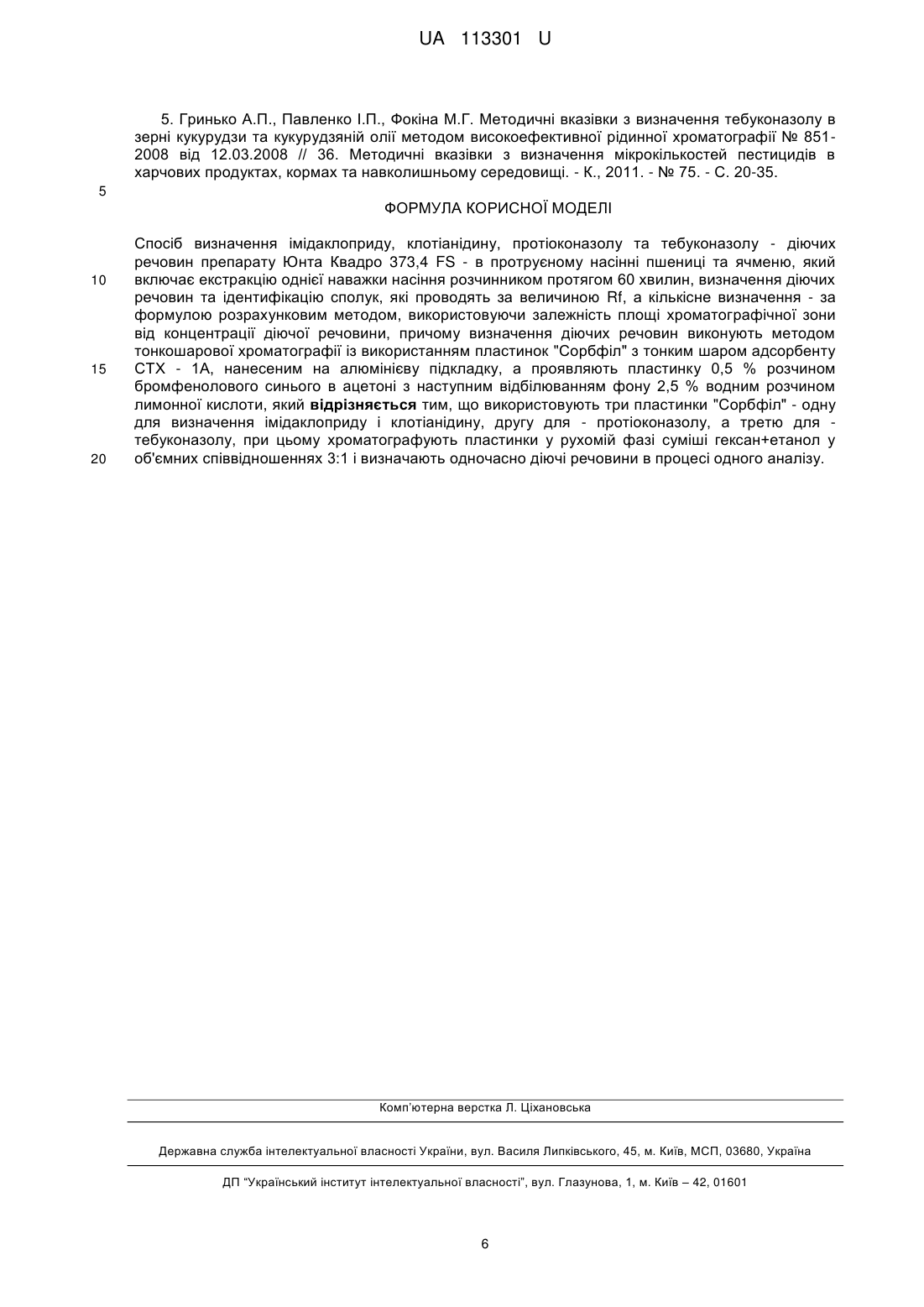 UA 113301 U

5. Гринько А.П., Павленко І.П., Фокіна М.Г. Методичні вказівки з визначення тебуконазолу в зерні кукурудзи та кукурудзяній олії методом високоефективної рідинної хроматографії № 851-2008 від 12.03.2008 // 36. Методичні вказівки з визначення мікрокількостей пестицидів в харчових продуктах, кормах та навколишньому середовищі. - К., 2011. - № 75. - С. 20-35.

5

ФОРМУЛА КОРИСНОЇ МОДЕЛІ

Спосіб визначення імідаклоприду, клотіанідину, протіоконазолу та тебуконазолу - діючих речовин препарату Юнта Квадро 373,4 FS - в протруєному насінні пшениці та ячменю, який включає екстракцію однієї наважки насіння розчинником протягом 60 хвилин, визначення діючих речовин та ідентифікацію сполук, які проводять за величиною Rf, а кількісне визначення - за формулою розрахунковим методом, використовуючи залежність площі хроматографічної зони від концентрації діючої речовини, причому визначення діючих речовин виконують методом тонкошарової хроматографії із використанням пластинок "Сорбфіл" з тонким шаром адсорбенту СТХ - 1А, нанесеним на алюмінієву підкладку, а проявляють пластинку 0,5 % розчином бромфенолового синього в ацетоні з наступним відбілюванням фону 2,5 % водним розчином лимонної кислоти, який **відрізняється** тим, що використовують три пластинки "Сорбфіл" - одну для визначення імідаклоприду і клотіанідину, другу для - протіоконазолу, а третю для - тебуконазолу, при цьому хроматографують пластинки у рухомій фазі суміші гексан+етанол у об'ємних співвідношеннях 3:1 і визначають одночасно діючі речовини в процесі одного аналізу.

10
15
20

Комп'ютерна верстка Л. Ціхановська

Державна служба інтелектуальної власності України, вул. Василя Липківського, 45, м. Київ, МСП, 03680, Україна

ДП "Український інститут інтелектуальної власності", вул. Глазунова, 1, м. Київ – 42, 01601

6